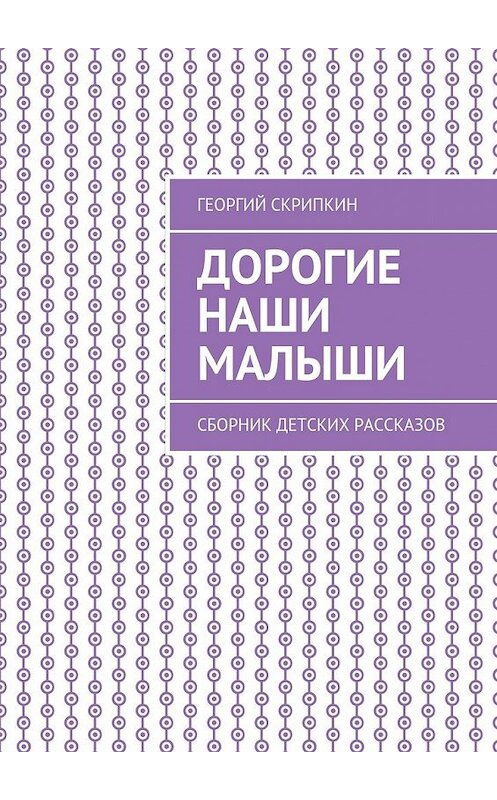 ГЕОРГИЙ СКРИПКИН

ДОРОГИЕ НАШИ МАЛЫШИ

СБОРНИК ДЕТСКИХ РАССКАЗОВ